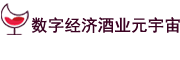 数字经济酒业元宇宙